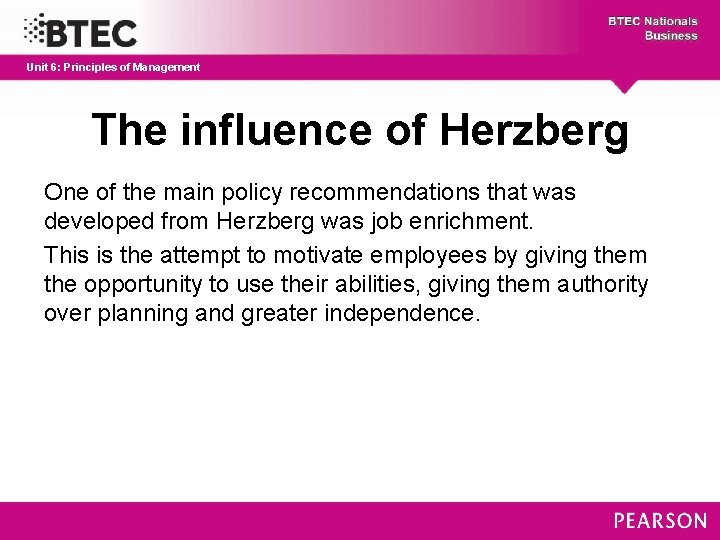 BTEC

BTEC Nationals
Business

Unit 6: Principles of Management

The influence of Herzberg

One of the main policy recommendations that was developed from Herzberg was job enrichment.

This is the attempt to motivate employees by giving them the opportunity to use their abilities, giving them authority over planning and greater independence.

PEARSON